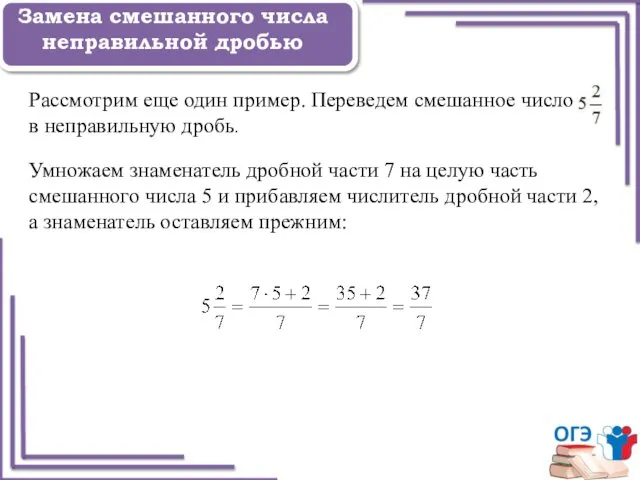 Замена смешанного числа неправильной дробью

Рассмотрим еще один пример. Переведем смешанное число $5\frac{2}{7}$ в неправильную дробь.

Умножаем знаменатель дробной части 7 на целую часть смешанного числа 5 и прибавляем числитель дробной части 2, а знаменатель оставляем прежним:

$5\frac{2}{7} = \frac{7 \cdot 5 + 2}{7} = \frac{35 + 2}{7} = \frac{37}{7}$

ОГЭ